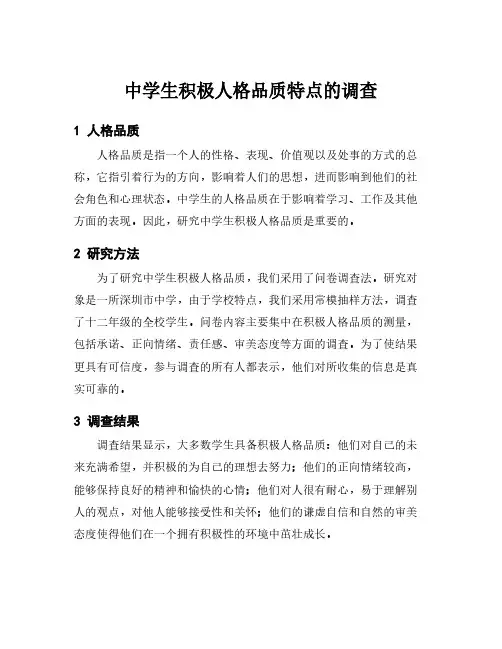 中学生积极人格品质特点的调查

1 人格品质

人格品质是指一个人的性格、表现、价值观以及处事的方式的总称，它指引着行为的方向，影响着人们的思想，进而影响到他们的社会角色和心理状态。中学生的人格品质在于影响着学习、工作及其他方面的表现。因此，研究中学生积极人格品质是重要的。

2 研究方法

为了研究中学生积极人格品质，我们采用了问卷调查法。研究对象是一所深圳市中学，由于学校特点，我们采用常模抽样方法，调查了十二年级的全校学生。问卷内容主要集中在积极人格品质的测量，包括承诺、正向情绪、责任感、审美态度等方面的调查。为了使结果更具有可信度，参与调查的所有人都表示，他们对所收集的信息是真实可靠的。

3 调查结果

调查结果显示，大多数学生具备积极人格品质：他们对自己的未来充满希望，并积极的为自己的理想去努力；他们的正向情绪较高，能够保持良好的精神和愉快的心情；他们对人很有耐心，易于理解别人的观点，对他人能够接受性和关怀；他们的谦虚自信和自然的审美态度使得他们在一个拥有积极性的环境中茁壮成长。